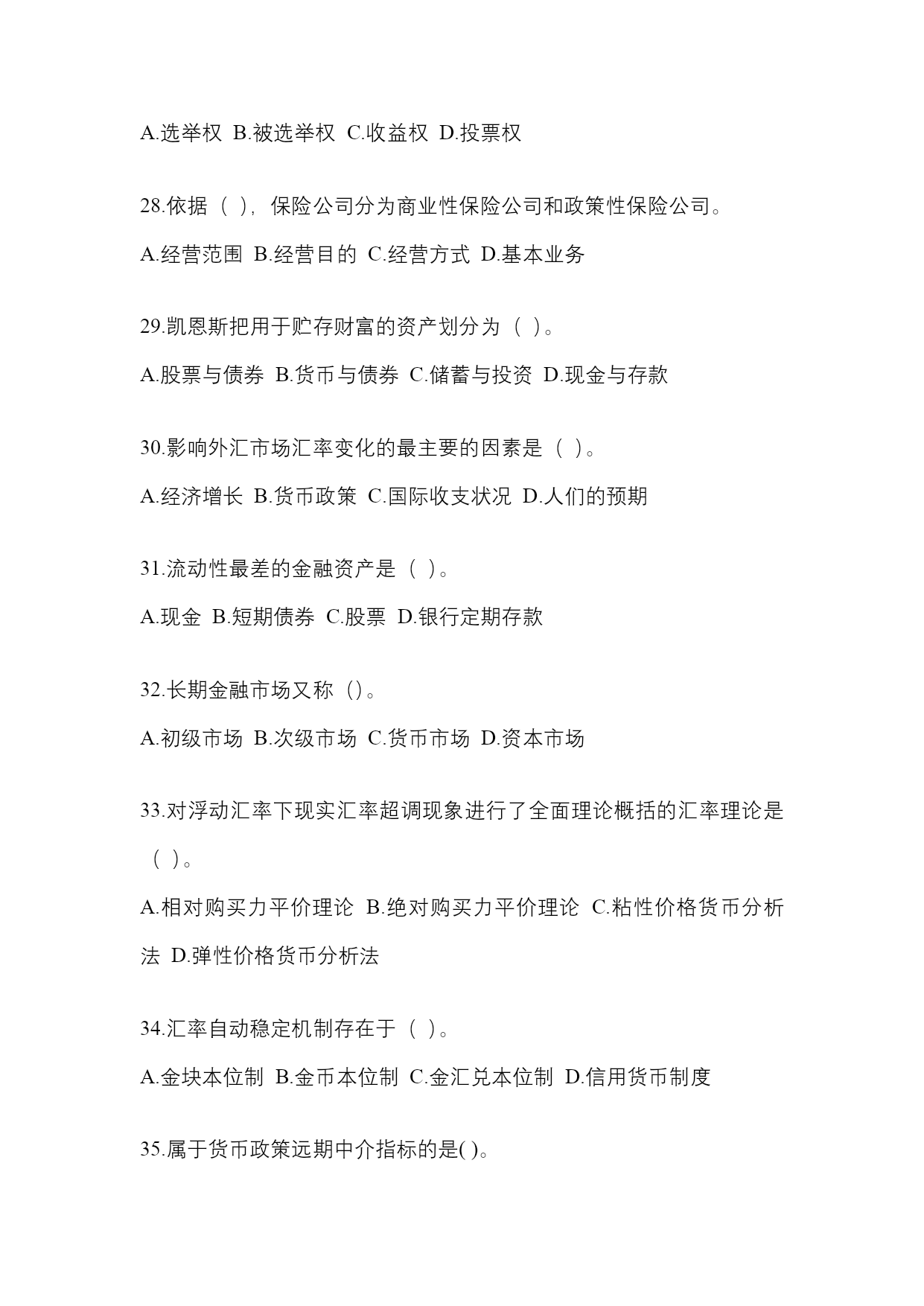 A.选举权 B.被选举权 C.收益权 D.投票权

28.依据（ ），保险公司分为商业性保险公司和政策性保险公司。

A.经营范围 B.经营目的 C.经营方式 D.基本业务

29.凯恩斯把用于贮存财富的资产划分为（ ）。

A.股票与债券 B.货币与债券 C.储蓄与投资 D.现金与存款

30.影响外汇市场汇率变化的最主要的因素是（ ）。

A.经济增长 B.货币政策 C.国际收支状况 D.人们的预期

31.流动性最差的金融资产是（ ）。

A.现金 B.短期债券 C.股票 D.银行定期存款

32.长期金融市场又称（）。

A.初级市场 B.次级市场 C.货币市场 D.资本市场

33.对浮动汇率下现实汇率超调现象进行了全面理论概括的汇率理论是（ ）。

A.相对购买力平价理论 B.绝对购买力平价理论 C.粘性价格货币分析法 D.弹性价格货币分析法

34.汇率自动稳定机制存在于（ ）。

A.金块本位制 B.金币本位制 C.金汇兑本位制 D.信用货币制度

35.属于货币政策远期中介指标的是( )。